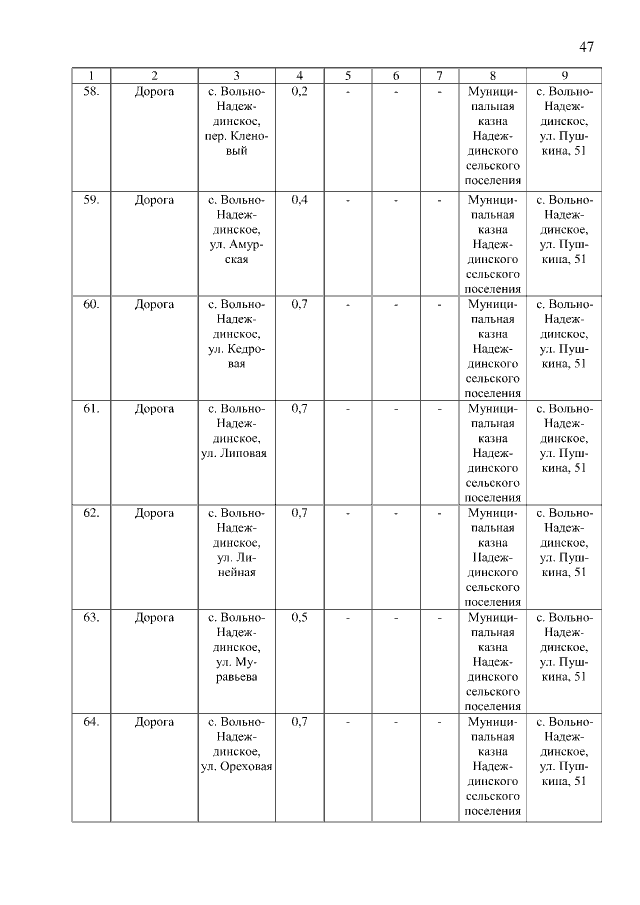 47

| 1 | 2 | 3 | 4 | 5 | 6 | 7 | 8 | 9 |
|---|---|---|---|---|---|---|---|---|
| 58. | Дорога | с. Вольно-Надеждинское, пер. Кленовый | 0,2 | - | - | - | Муниципальная казна Надеждинского сельского поселения | с. Вольно-Надеждинское, ул. Пушкина, 51 |
| 59. | Дорога | с. Вольно-Надеждинское, ул. Амурская | 0,4 | - | - | - | Муниципальная казна Надеждинского сельского поселения | с. Вольно-Надеждинское, ул. Пушкина, 51 |
| 60. | Дорога | с. Вольно-Надеждинское, ул. Кедровая | 0,7 | - | - | - | Муниципальная казна Надеждинского сельского поселения | с. Вольно-Надеждинское, ул. Пушкина, 51 |
| 61. | Дорога | с. Вольно-Надеждинское, ул. Липовая | 0,7 | - | - | - | Муниципальная казна Надеждинского сельского поселения | с. Вольно-Надеждинское, ул. Пушкина, 51 |
| 62. | Дорога | с. Вольно-Надеждинское, ул. Линейная | 0,7 | - | - | - | Муниципальная казна Надеждинского сельского поселения | с. Вольно-Надеждинское, ул. Пушкина, 51 |
| 63. | Дорога | с. Вольно-Надеждинское, ул. Муравьева | 0,5 | - | - | - | Муниципальная казна Надеждинского сельского поселения | с. Вольно-Надеждинское, ул. Пушкина, 51 |
| 64. | Дорога | с. Вольно-Надеждинское, ул. Ореховая | 0,7 | - | - | - | Муниципальная казна Надеждинского сельского поселения | с. Вольно-Надеждинское, ул. Пушкина, 51 |